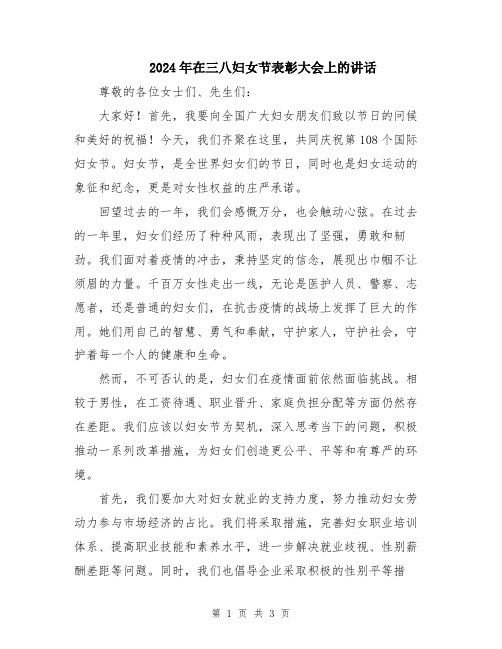 2024年在三八妇女节表彰大会上的讲话

尊敬的各位女士们、先生们：

大家好！首先，我要向全国广大妇女朋友们致以节日的问候和美好的祝福！今天，我们齐聚在这里，共同庆祝第108个国际妇女节。妇女节，是全世界妇女们的节日，同时也是妇女运动的象征和纪念，更是对女性权益的庄严承诺。

回望过去的一年，我们会感慨万分，也会触动心弦。在过去的一年里，妇女们经历了种种风雨，表现出了坚强，勇敢和韧劲。我们面对着疫情的冲击，秉持坚定的信念，展现出巾帼不让须眉的力量。千百万女性走出一线，无论是医护人员、警察、志愿者，还是普通的妇女们，在抗击疫情的战场上发挥了巨大的作用。她们用自己的智慧、勇气和奉献，守护家人，守护社会，守护着每一个人的健康和生命。

然而，不可否认的是，妇女们在疫情面前依然面临挑战。相较于男性，在工资待遇、职业晋升、家庭负担分配等方面仍然存在差距。我们应该以妇女节为契机，深入思考当下的问题，积极推动一系列改革措施，为妇女们创造更公平、平等和有尊严的环境。

首先，我们要加大对妇女就业的支持力度，努力推动妇女劳动力参与市场经济的占比。我们将采取措施，完善妇女职业培训体系、提高职业技能和素养水平，进一步解决就业歧视、性别薪酬差距等问题。同时，我们也倡导企业采取积极的性别平等措

第 1 页 共 3 页